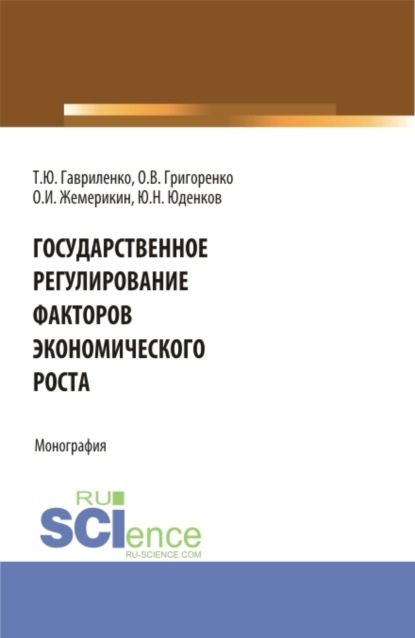 Т.Ю. Гавриленко, О.В. Григоренко
О.И. Жемерикин, Ю.Н. Юденков

ГОСУДАРСТВЕННОЕ РЕГУЛИРОВАНИЕ ФАКТОРОВ ЭКОНОМИЧЕСКОГО РОСТА

Монография

RU
SCIence
RU-SCIENCE.COM